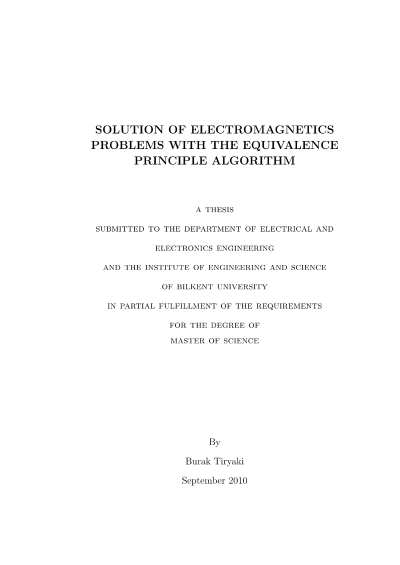 SOLUTION OF ELECTROMAGNETICS PROBLEMS WITH THE EQUIVALENCE PRINCIPLE ALGORITHM

A THESIS

SUBMITTED TO THE DEPARTMENT OF ELECTRICAL AND ELECTRONICS ENGINEERING

AND THE INSTITUTE OF ENGINEERING AND SCIENCE

OF BILKENT UNIVERSITY

IN PARTIAL FULFILLMENT OF THE REQUIREMENTS

FOR THE DEGREE OF

MASTER OF SCIENCE

By

Burak Tiryaki

September 2010